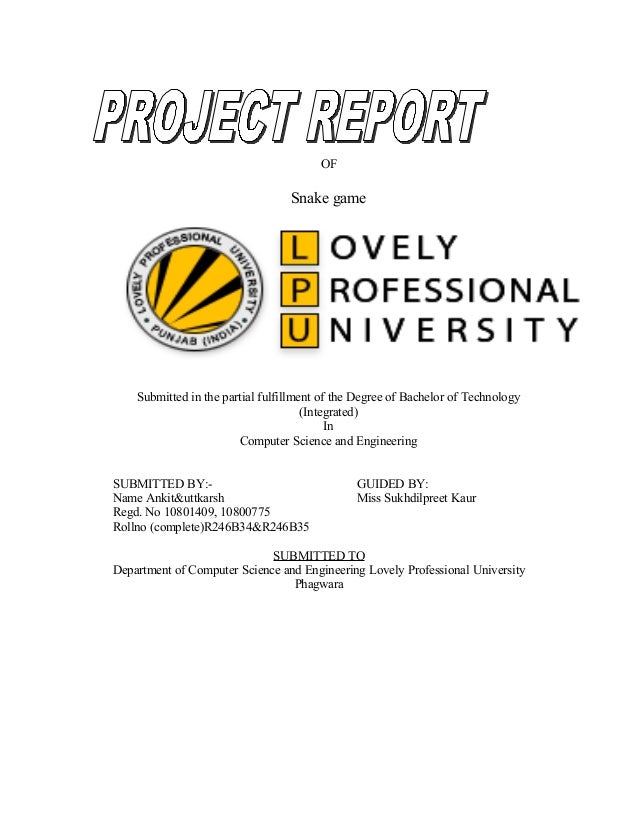 PROJECT REPORT

OF

Snake game

LOVELY PROFESSIONAL UNIVERSITY PUNJAB (INDIA)

LOVELY
PROFESSIONAL
UNIVERSITY

Submitted in the partial fulfillment of the Degree of Bachelor of Technology (Integrated)
In
Computer Science and Engineering

SUBMITTED BY:-
Name Ankit&uttkarsh
Regd. No 10801409, 10800775
Rollno (complete)R246B34&R246B35

GUIDED BY:
Miss Sukhdilpreet Kaur

SUBMITTED TO
Department of Computer Science and Engineering Lovely Professional University Phagwara